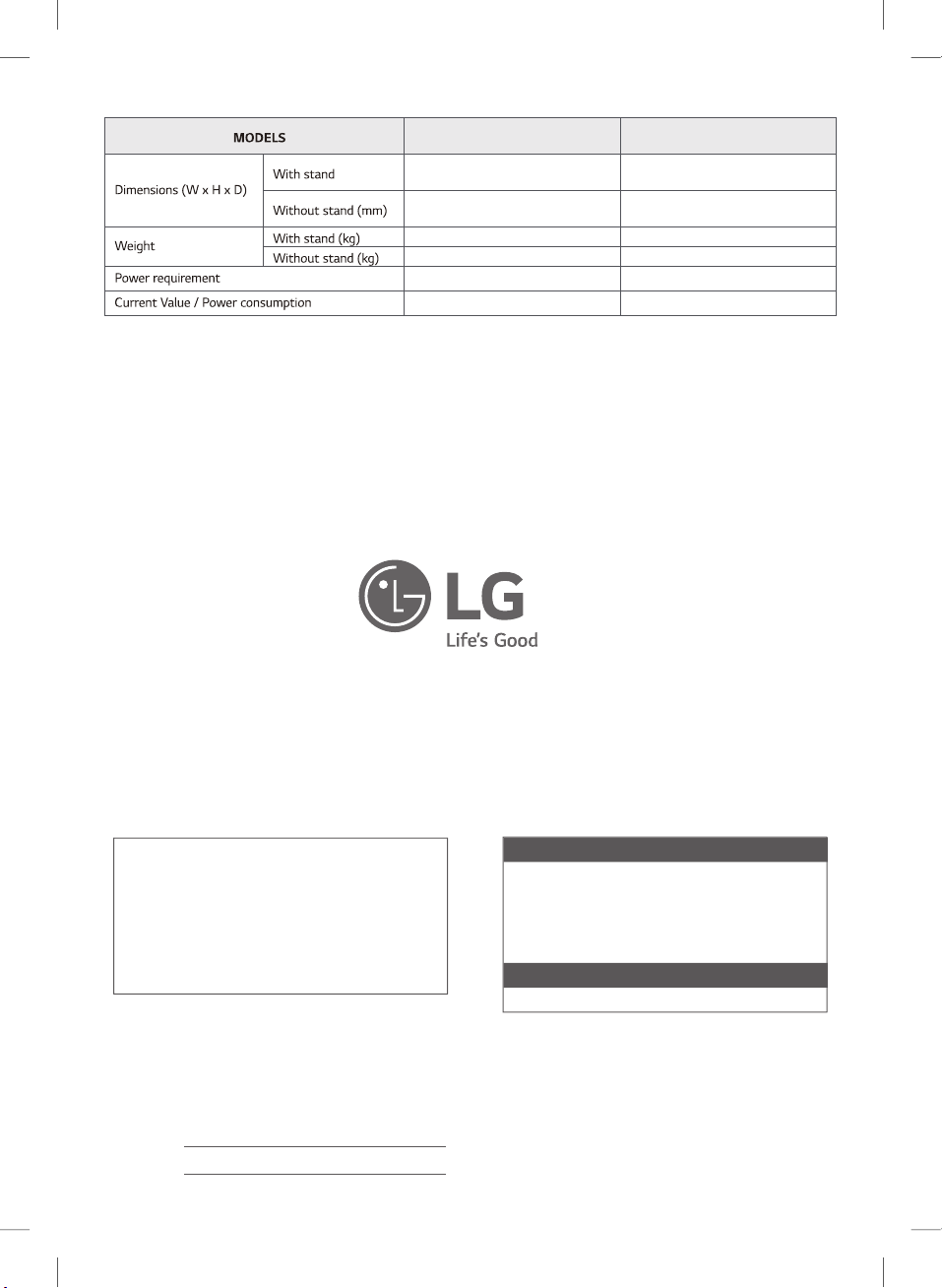 | MODELS | | | |
|---|---|---|---|
| Dimensions (W x H x D) | With stand | | |
| | Without stand (mm) | | |
| Weight | With stand (kg) | | |
| | Without stand (kg) | | |
| Power requirement | | | |
| Current Value / Power consumption | | | |

LG
Life's Good